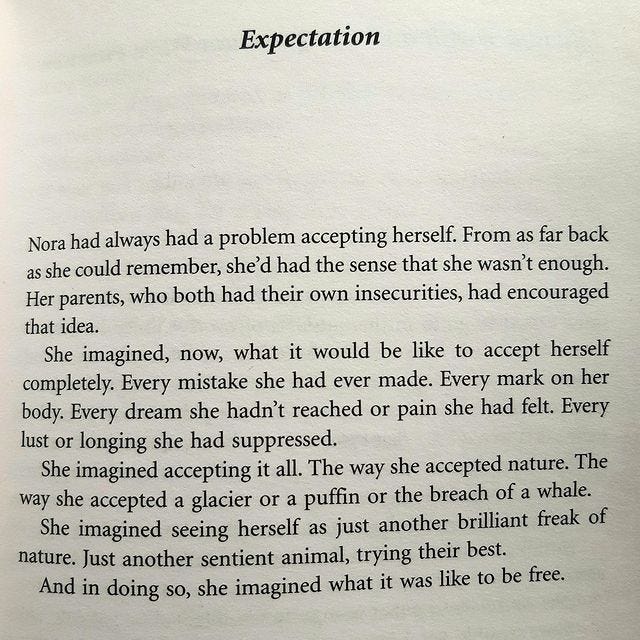 Expectation

Nora had always had a problem accepting herself. From as far back as she could remember, she'd had the sense that she wasn't enough. Her parents, who both had their own insecurities, had encouraged that idea.

She imagined, now, what it would be like to accept herself completely. Every mistake she had ever made. Every mark on her body. Every dream she hadn't reached or pain she had felt. Every lust or longing she had suppressed.

She imagined accepting it all. The way she accepted nature. The way she accepted a glacier or a puffin or the breach of a whale.

She imagined seeing herself as just another brilliant freak of nature. Just another sentient animal, trying their best.

And in doing so, she imagined what it was like to be free.